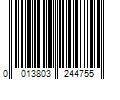 0 013803 244755